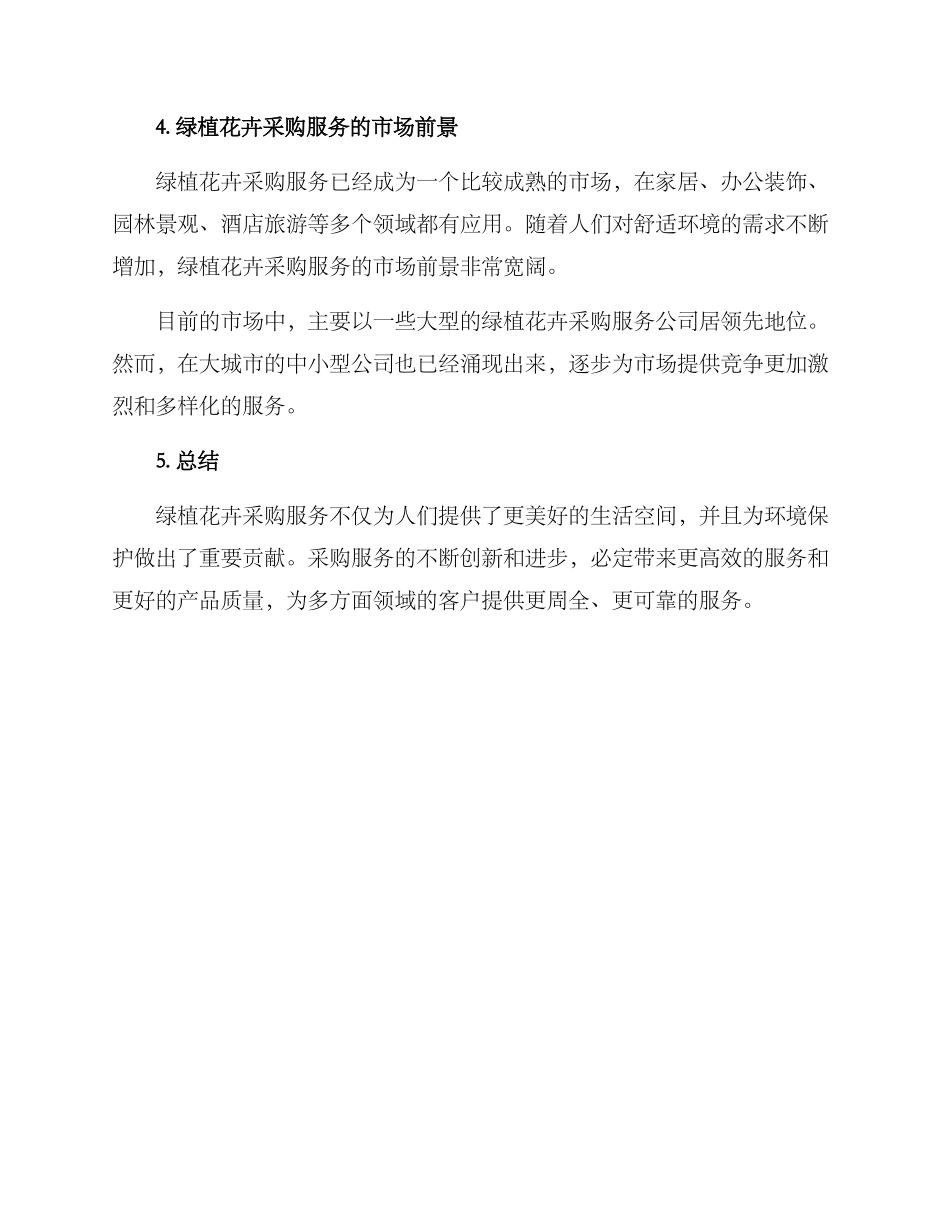 4. 绿植花卉采购服务的市场前景

绿植花卉采购服务已经成为一个比较成熟的市场，在家居、办公装饰、园林景观、酒店旅游等多个领域都有应用。随着人们对舒适环境的需求不断增加，绿植花卉采购服务的市场前景非常宽阔。

目前的市场中，主要以一些大型的绿植花卉采购服务公司居领先地位。然而，在大城市的中小型公司也已经涌现出来，逐步为市场提供竞争更加激烈和多样化的服务。

5. 总结

绿植花卉采购服务不仅为人们提供了更美好的生活空间，并且为环境保护做出了重要贡献。采购服务的不断创新和进步，必定带来更高效的服务和更好的产品质量，为多方面领域的客户提供更周全、更可靠的服务。